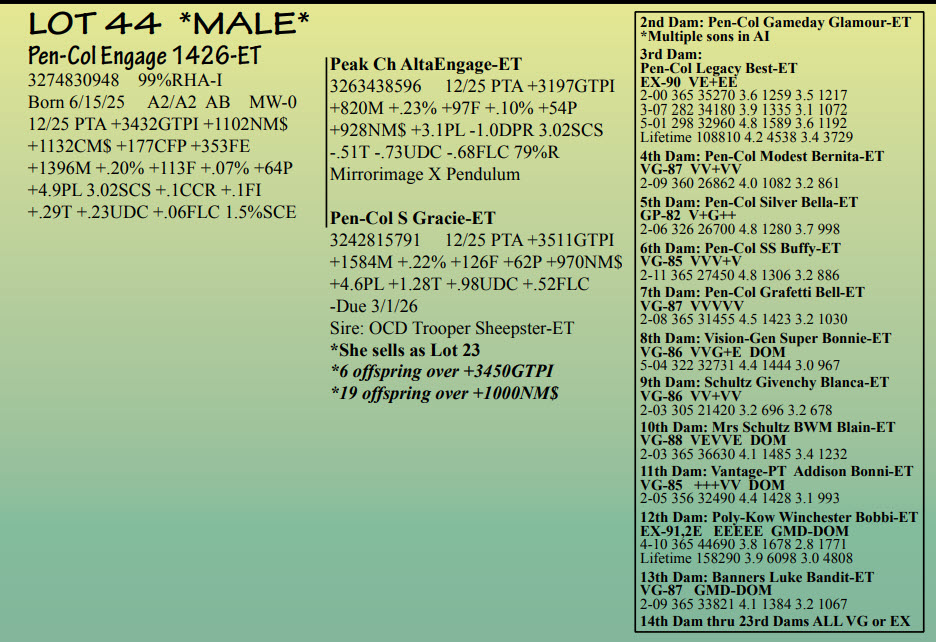 LOT 44 *MALE*

Pen-Col Engage 1426-ET
3274830948 99%RHA-I
Born 6/15/25 A2/A2 AB MW-0
12/25 PTA +3432GTPI +1102NM$ +1132CM$ +177CFP +353FE +1396M +.20% +113F +.07% +64P +4.9PL 3.02SCS +.1CCR +.1FI +.29T +.23UDC +.06FLC 1.5%SCE

Peak Ch AltaEngage-ET
3263438596 12/25 PTA +3197GTPI +820M +.23% +97F +.10% +54P +928NM$ +3.1PL -1.0DPR 3.02SCS -.51T -.73UDC -.68FLC 79%R
Mirrorimage X Pendulum

Pen-Col S Gracie-ET
3242815791 12/25 PTA +3511GTPI +1584M +.22% +126F +62P +970NM$ +4.6PL +1.28T +.98UDC +.52FLC -Due 3/1/26
Sire: OCD Trooper Sheepster-ET
*She sells as Lot 23
*6 offspring over +3450GTPI
*19 offspring over +1000NM$

2nd Dam: Pen-Col Gameday Glamour-ET
*Multiple sons in AI
3rd Dam:
Pen-Col Legacy Best-ET
EX-90 VE+EE
2-00 365 35270 3.6 1259 3.5 1217
3-07 282 34180 3.9 1335 3.1 1072
5-01 298 32960 4.8 1589 3.6 1192
Lifetime 108810 4.2 4538 3.4 3729
4th Dam: Pen-Col Modest Bernita-ET
VG-87 VV+VV
2-09 360 26862 4.0 1082 3.2 861
5th Dam: Pen-Col Silver Bella-ET
GP-82 V+G++
2-06 326 26700 4.8 1280 3.7 998
6th Dam: Pen-Col SS Buffy-ET
VG-85 VVV+V
2-11 365 27450 4.8 1306 3.2 886
7th Dam: Pen-Col Grafetti Bell-ET
VG-87 VVVVV
2-08 365 31455 4.5 1423 3.2 1030
8th Dam: Vision-Gen Super Bonnie-ET
VG-86 VVG+E DOM
5-04 322 32731 4.4 1444 3.0 967
9th Dam: Schultz Givenchy Blanca-ET
VG-86 VV+VV
2-03 305 21420 3.2 696 3.2 678
10th Dam: Mrs Schultz BWM Blain-ET
VG-88 VEVVE DOM
2-03 365 36630 4.1 1485 3.4 1232
11th Dam: Vantage-PT Addison Bonni-ET
VG-85 +++VV DOM
2-05 356 32490 4.4 1428 3.1 993
12th Dam: Poly-Kow Winchester Bobbi-ET
EX-91,2E EEEEE GMD-DOM
4-10 365 44690 3.8 1678 2.8 1771
Lifetime 158290 3.9 6098 3.0 4808
13th Dam: Banners Luke Bandit-ET
VG-87 GMD-DOM
2-09 365 33821 4.1 1384 3.2 1067
14th Dam thru 23rd Dams ALL VG or EX